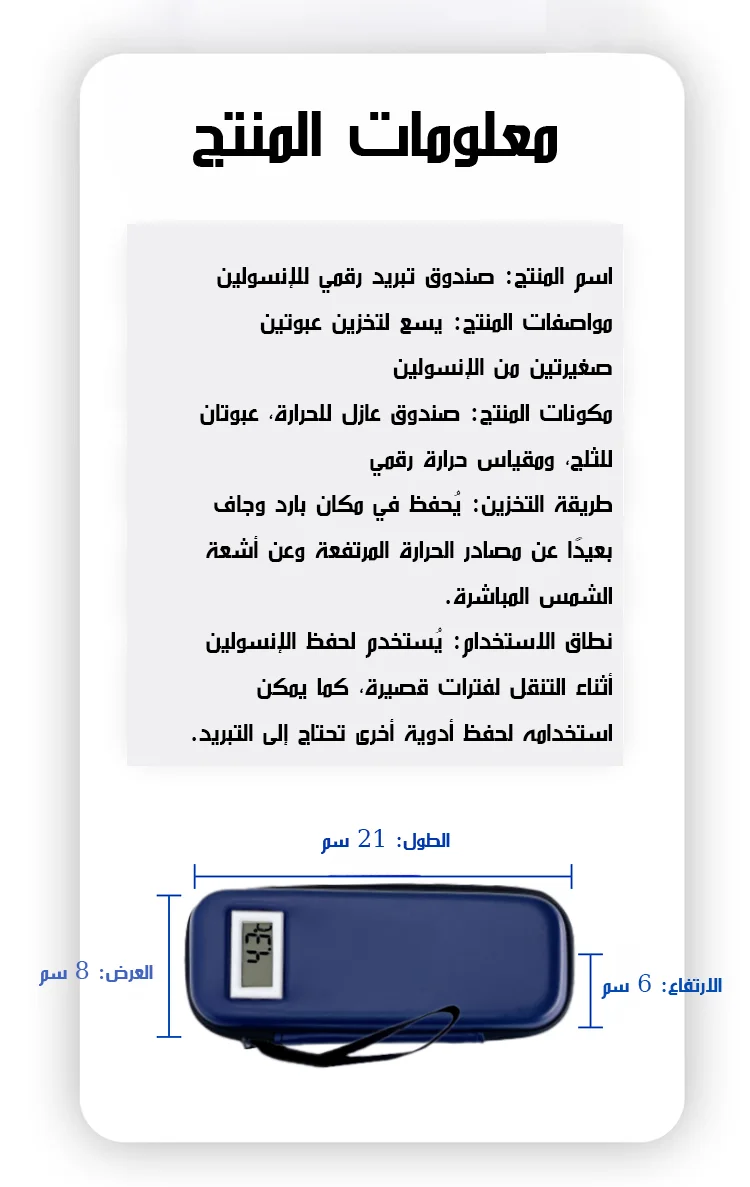 معلومات المنتج

اسم المنتج: صندوق تبريد رقمي للإنسولين

مواصفات المنتج: يسع لتخزين عبوتين صغيرتين من الإنسولين

مكونات المنتج: صندوق عازل للحرارة، عبوتان للثلج، ومقياس حرارة رقمي

طريقة التخزين: يُحفظ في مكان بارد وجاف بعيدًا عن مصادر الحرارة المرتفعة وعن أشعة الشمس المباشرة.

نطاق الاستخدام: يُستخدم لحفظ الإنسولين أثناء التنقل لفترات قصيرة، كما يمكن استخدامه لحفظ أدوية أخرى تحتاج إلى التبريد.

الطول: 21 سم

العرض: 8 سم

الارتفاع: 6 سم